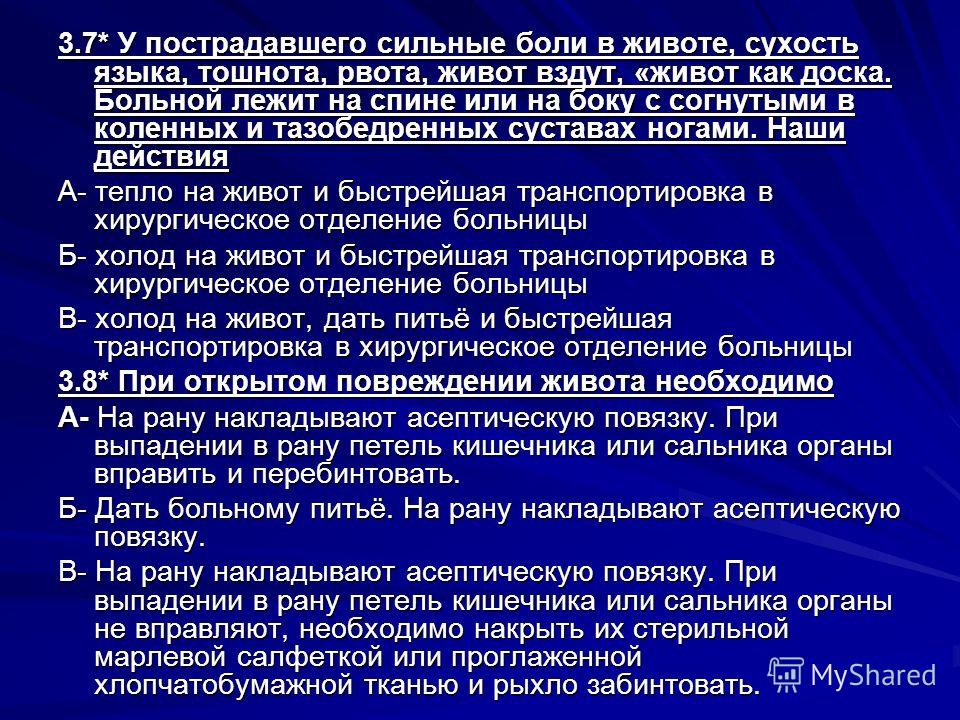 3.7* У пострадавшего сильные боли в животе, сухость языка, тошнота, рвота, живот вздут, «живот как доска. Больной лежит на спине или на боку с согнутыми в коленных и тазобедренных суставах ногами. Наши действия

А- тепло на живот и быстрейшая транспортировка в хирургическое отделение больницы

Б- холод на живот и быстрейшая транспортировка в хирургическое отделение больницы

В- холод на живот, дать питьё и быстрейшая транспортировка в хирургическое отделение больницы

3.8* При открытом повреждении живота необходимо

А- На рану накладывают асептическую повязку. При выпадении в рану петель кишечника или сальника органы вправить и перебинтовать.

Б- Дать больному питьё. На рану накладывают асептическую повязку.

В- На рану накладывают асептическую повязку. При выпадении в рану петель кишечника или сальника органы не вправляют, необходимо накрыть их стерильной марлевой салфеткой или проглаженной хлопчатобумажной тканью и рыхло забинтовать.

MyShared